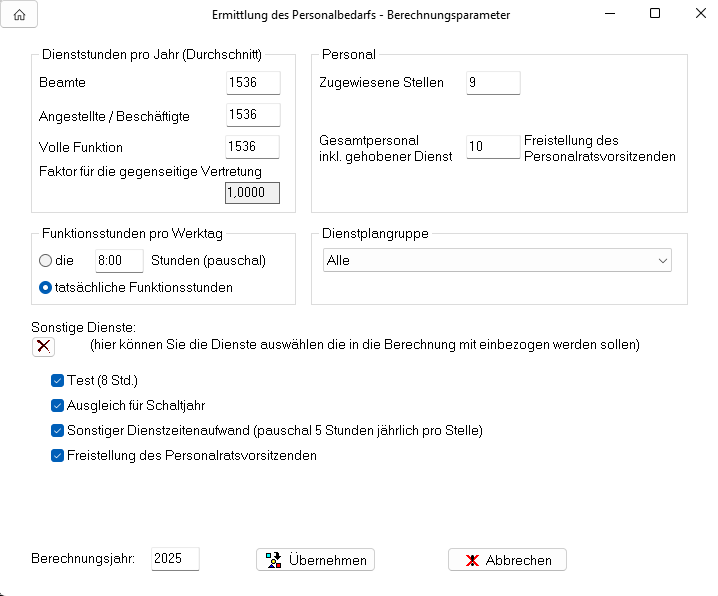 Ermittlung des Personalbedarfs - Berechnungsparameter

Dienststunden pro Jahr (Durchschnitt)
Beamte 1536
Angestellte / Beschäftigte 1536
Volle Funktion 1536
Faktor für die gegenseitige Vertretung
1,0000

Personal
Zugewiesene Stellen 9
Gesamtpersonal inkl. gehobener Dienst 10 Freistellung des Personalratsvorsitzenden

Funktionsstunden pro Werktag
die 8:00 Stunden (pauschal)
tatsächliche Funktionsstunden

Dienstplangruppe
Alle

Sonstige Dienste:
(hier können Sie die Dienste auswählen die in die Berechnung mit einbezogen werden sollen)

Test (8 Std.)
Ausgleich für Schaltjahr
Sonstiger Dienstzeitenaufwand (pauschal 5 Stunden jährlich pro Stelle)
Freistellung des Personalratsvorsitzenden

Berechnungsjahr: 2025
Übernehmen
Abbrechen